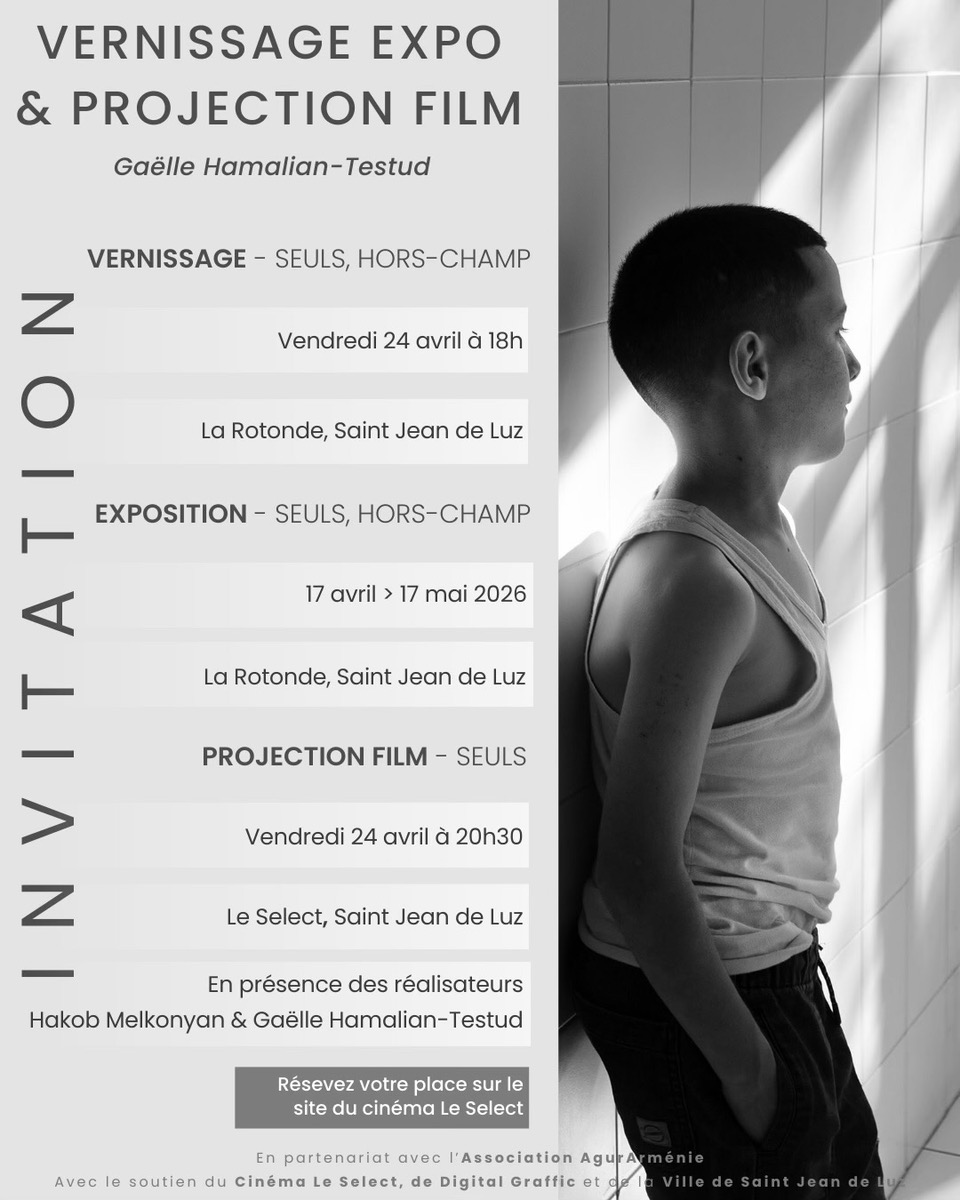 VERNISSAGE EXPO
& PROJECTION FILM

Gaëlle Hamalian-Testud

INVITATION

VERNISSAGE - SEULS, HORS-CHAMP

Vendredi 24 avril à 18h

La Rotonde, Saint Jean de Luz

EXPOSITION - SEULS, HORS-CHAMP

17 avril > 17 mai 2026

La Rotonde, Saint Jean de Luz

PROJECTION FILM - SEULS

Vendredi 24 avril à 20h30

Le Select, Saint Jean de Luz

En présence des réalisateurs
Hakob Melkonyan & Gaëlle Hamalian-Testud

Résevez votre place sur le site du cinéma Le Select

En partenariat avec l'Association AgurArménie
Avec le soutien du Cinéma Le Select, de Digital Graffic et de la Ville de Saint Jean de Luz